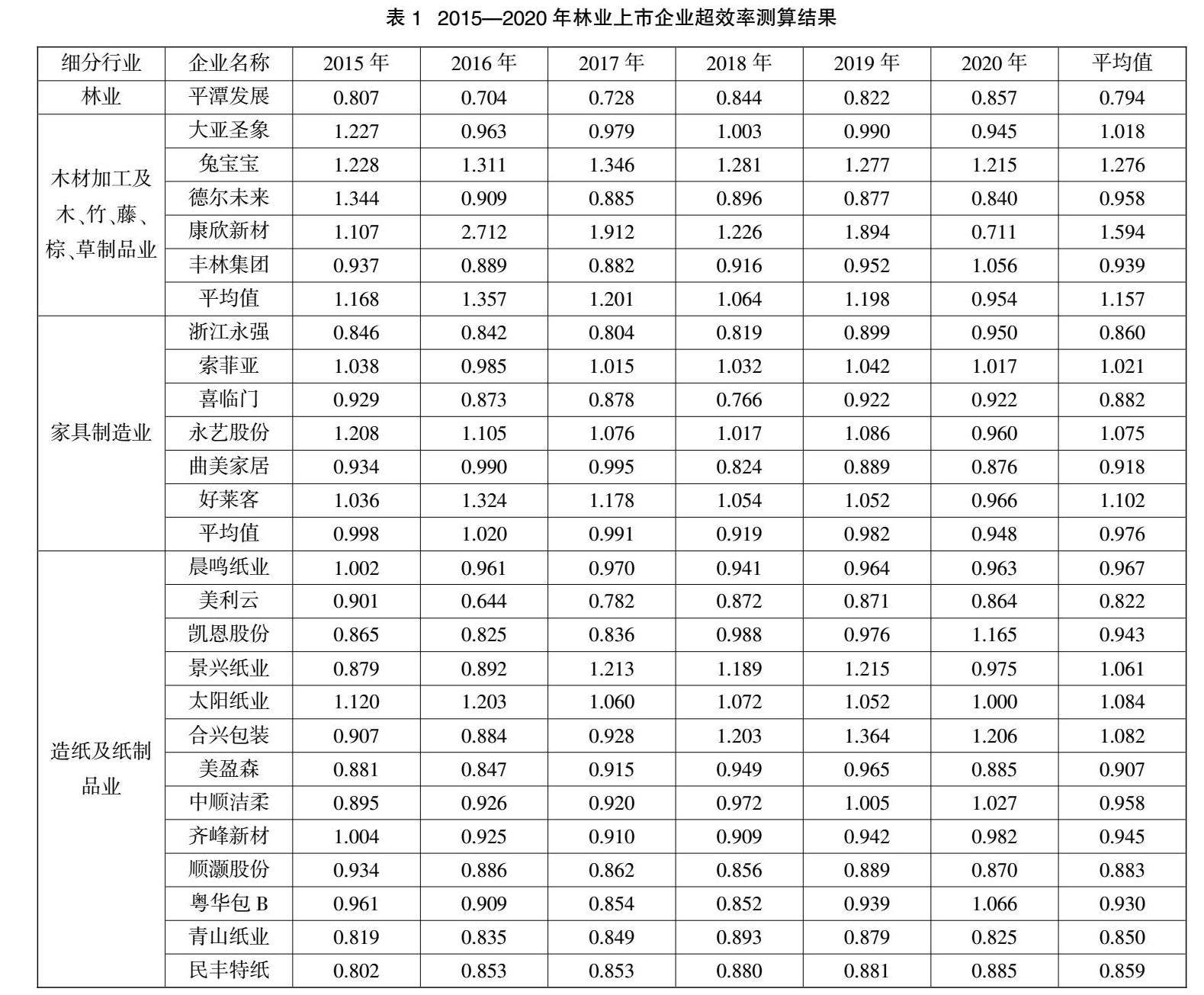 表 1 2015—2020 年林业上市企业超效率测算结果

| 细分行业 | 企业名称 | 2015 年 | 2016 年 | 2017 年 | 2018 年 | 2019 年 | 2020 年 | 平均值 |
|---|---|---|---|---|---|---|---|---|
| 林业 | 平潭发展 | 0.807 | 0.704 | 0.728 | 0.844 | 0.822 | 0.857 | 0.794 |
| 木材加工及木、竹、藤、棕、草制品业 | 大亚圣象 | 1.227 | 0.963 | 0.979 | 1.003 | 0.990 | 0.945 | 1.018 |
| | 兔宝宝 | 1.228 | 1.311 | 1.346 | 1.281 | 1.277 | 1.215 | 1.276 |
| | 德尔未来 | 1.344 | 0.909 | 0.885 | 0.896 | 0.877 | 0.840 | 0.958 |
| | 康欣新材 | 1.107 | 2.712 | 1.912 | 1.226 | 1.894 | 0.711 | 1.594 |
| | 丰林集团 | 0.937 | 0.889 | 0.882 | 0.916 | 0.952 | 1.056 | 0.939 |
| | 平均值 | 1.168 | 1.357 | 1.201 | 1.064 | 1.198 | 0.954 | 1.157 |
| 家具制造业 | 浙江永强 | 0.846 | 0.842 | 0.804 | 0.819 | 0.899 | 0.950 | 0.860 |
| | 索菲亚 | 1.038 | 0.985 | 1.015 | 1.032 | 1.042 | 1.017 | 1.021 |
| | 喜临门 | 0.929 | 0.873 | 0.878 | 0.766 | 0.922 | 0.922 | 0.882 |
| | 永艺股份 | 1.208 | 1.105 | 1.076 | 1.017 | 1.086 | 0.960 | 1.075 |
| | 曲美家居 | 0.934 | 0.990 | 0.995 | 0.824 | 0.889 | 0.876 | 0.918 |
| | 好莱客 | 1.036 | 1.324 | 1.178 | 1.054 | 1.052 | 0.966 | 1.102 |
| | 平均值 | 0.998 | 1.020 | 0.991 | 0.919 | 0.982 | 0.948 | 0.976 |
| 造纸及纸制品业 | 晨鸣纸业 | 1.002 | 0.961 | 0.970 | 0.941 | 0.964 | 0.963 | 0.967 |
| | 美利云 | 0.901 | 0.644 | 0.782 | 0.872 | 0.871 | 0.864 | 0.822 |
| | 凯恩股份 | 0.865 | 0.825 | 0.836 | 0.988 | 0.976 | 1.165 | 0.943 |
| | 景兴纸业 | 0.879 | 0.892 | 1.213 | 1.189 | 1.215 | 0.975 | 1.061 |
| | 太阳纸业 | 1.120 | 1.203 | 1.060 | 1.072 | 1.052 | 1.000 | 1.084 |
| | 合兴包装 | 0.907 | 0.884 | 0.928 | 1.203 | 1.364 | 1.206 | 1.082 |
| | 美盈森 | 0.881 | 0.847 | 0.915 | 0.949 | 0.965 | 0.885 | 0.907 |
| | 中顺洁柔 | 0.895 | 0.926 | 0.920 | 0.972 | 1.005 | 1.027 | 0.958 |
| | 齐峰新材 | 1.004 | 0.925 | 0.910 | 0.909 | 0.942 | 0.982 | 0.945 |
| | 顺灏股份 | 0.934 | 0.886 | 0.862 | 0.856 | 0.889 | 0.870 | 0.883 |
| | 粤华包 B | 0.961 | 0.909 | 0.854 | 0.852 | 0.939 | 1.066 | 0.930 |
| | 青山纸业 | 0.819 | 0.835 | 0.849 | 0.893 | 0.879 | 0.825 | 0.850 |
| | 民丰特纸 | 0.802 | 0.853 | 0.853 | 0.880 | 0.881 | 0.885 | 0.859 |